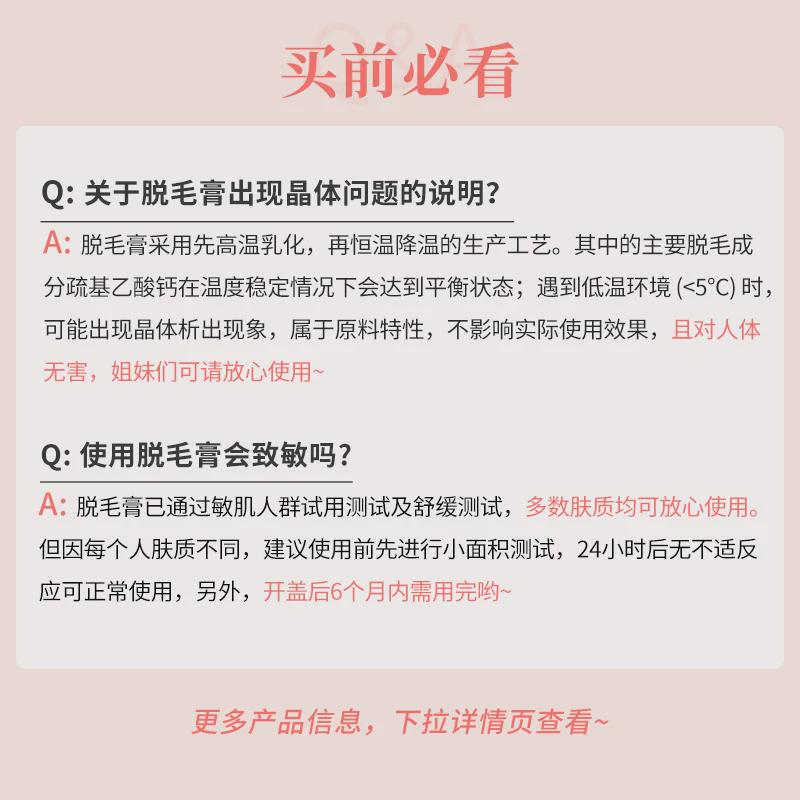 Q&A
买前必看

Q: 关于脱毛膏出现晶体问题的说明?

A: 脱毛膏采用先高温乳化，再恒温降温的生产工艺。其中的主要脱毛成分巯基乙酸钙在温度稳定情况下会达到平衡状态；遇到低温环境 (<5°C) 时，可能出现晶体析出现象，属于原料特性，不影响实际使用效果，且对人体无害，姐妹们可请放心使用~

Q: 使用脱毛膏会致敏吗?

A: 脱毛膏已通过敏肌人群试用测试及舒缓测试，多数肤质均可放心使用。但因每个人肤质不同，建议使用前先进行小面积测试，24小时后无不适反应可正常使用，另外，开盖后6个月内需用完哟~

更多产品信息，下拉详情页查看~